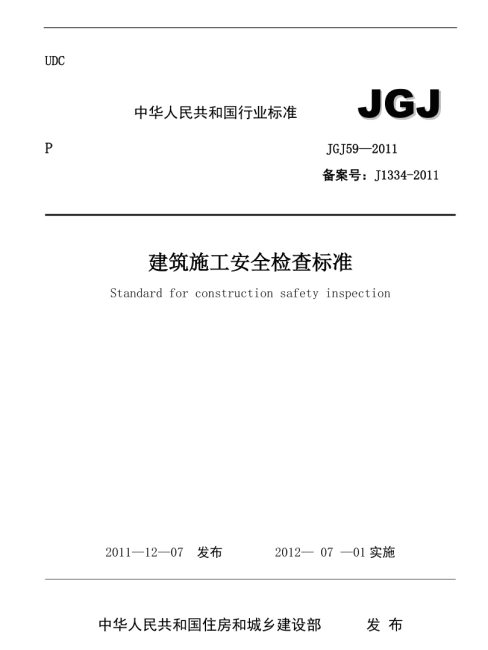 UDC

中华人民共和国行业标准

JGJ

P

JGJ59—2011

备案号：J1334-2011

建筑施工安全检查标准

Standard for construction safety inspection

2011—12—07 发布

2012— 07 —01 实施

中华人民共和国住房和城乡建设部 发 布